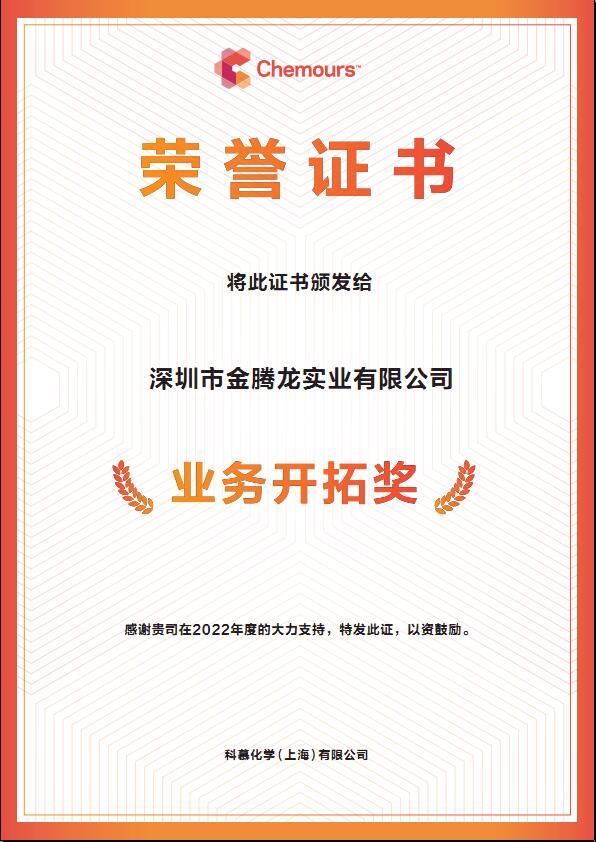 Chemours™

荣誉证书

将此证书颁发给

深圳市金腾龙实业有限公司

业务开拓奖

感谢贵司在2022年度的大力支持，特发此证，以资鼓励。

科慕化学（上海）有限公司